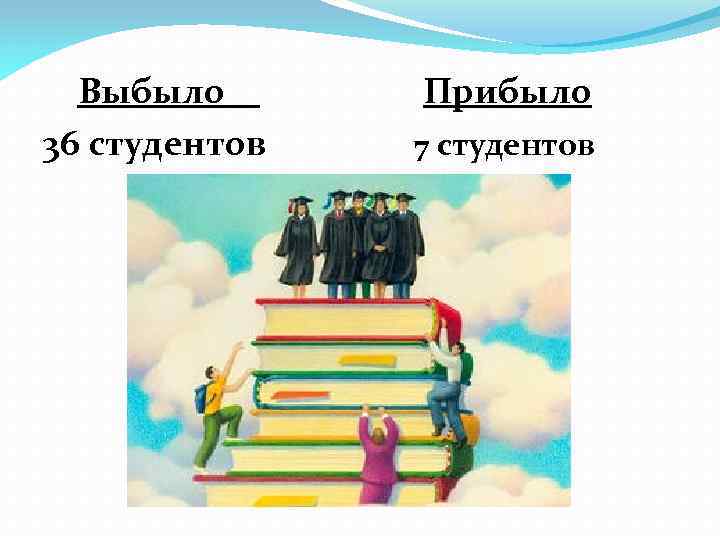 Выбыло
36 студентов

Прибыло
7 студентов